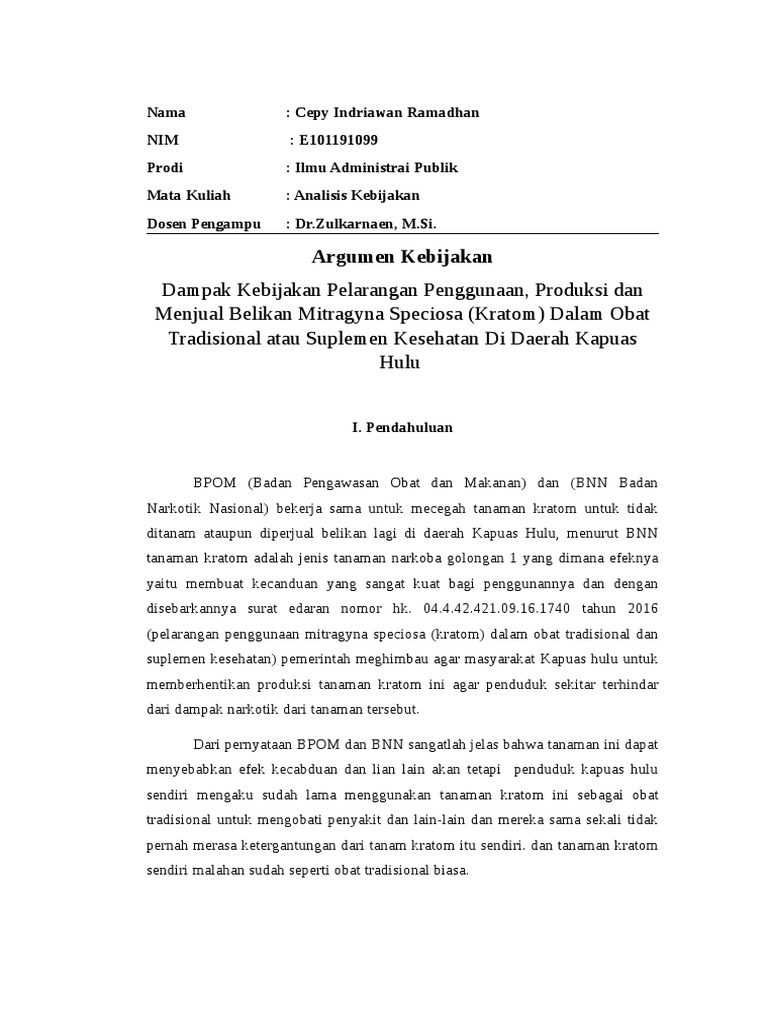 Nama : Cepy Indriawan Ramadhan

NIM : E101191099

Prodi : Ilmu Administrai Publik

Mata Kuliah : Analisis Kebijakan

Dosen Pengampu : Dr.Zulkarnaen, M.Si.

Argumen Kebijakan

Dampak Kebijakan Pelarangan Penggunaan, Produksi dan Menjual Belikan Mitragyna Speciosa (Kratom) Dalam Obat Tradisional atau Suplemen Kesehatan Di Daerah Kapuas Hulu

I. Pendahuluan

BPOM (Badan Pengawasan Obat dan Makanan) dan (BNN Badan Narkotik Nasional) bekerja sama untuk mecegah tanaman kratom untuk tidak ditanam ataupun diperjual belikan lagi di daerah Kapuas Hulu, menurut BNN tanaman kratom adalah jenis tanaman narkoba golongan 1 yang dimana efeknya yaitu membuat kecanduan yang sangat kuat bagi penggunannya dan dengan disebarkannya surat edaran nomor hk. 04.4.42.421.09.16.1740 tahun 2016 (pelarangan penggunaan mitragyna speciosa (kratom) dalam obat tradisional dan suplemen kesehatan) pemerintah meghimbau agar masyarakat Kapuas hulu untuk memberhentikan produksi tanaman kratom ini agar penduduk sekitar terhindar dari dampak narkotik dari tanaman tersebut.

Dari pernyataan BPOM dan BNN sangatlah jelas bahwa tanaman ini dapat menyebabkan efek kecabduan dan lian lain akan tetapi penduduk kapuas hulu sendiri mengaku sudah lama menggunakan tanaman kratom ini sebagai obat tradisional untuk mengobati penyakit dan lain-lain dan mereka sama sekali tidak pernah merasa ketergantungan dari tanam kratom itu sendiri. dan tanaman kratom sendiri malahan sudah seperti obat tradisional biasa.